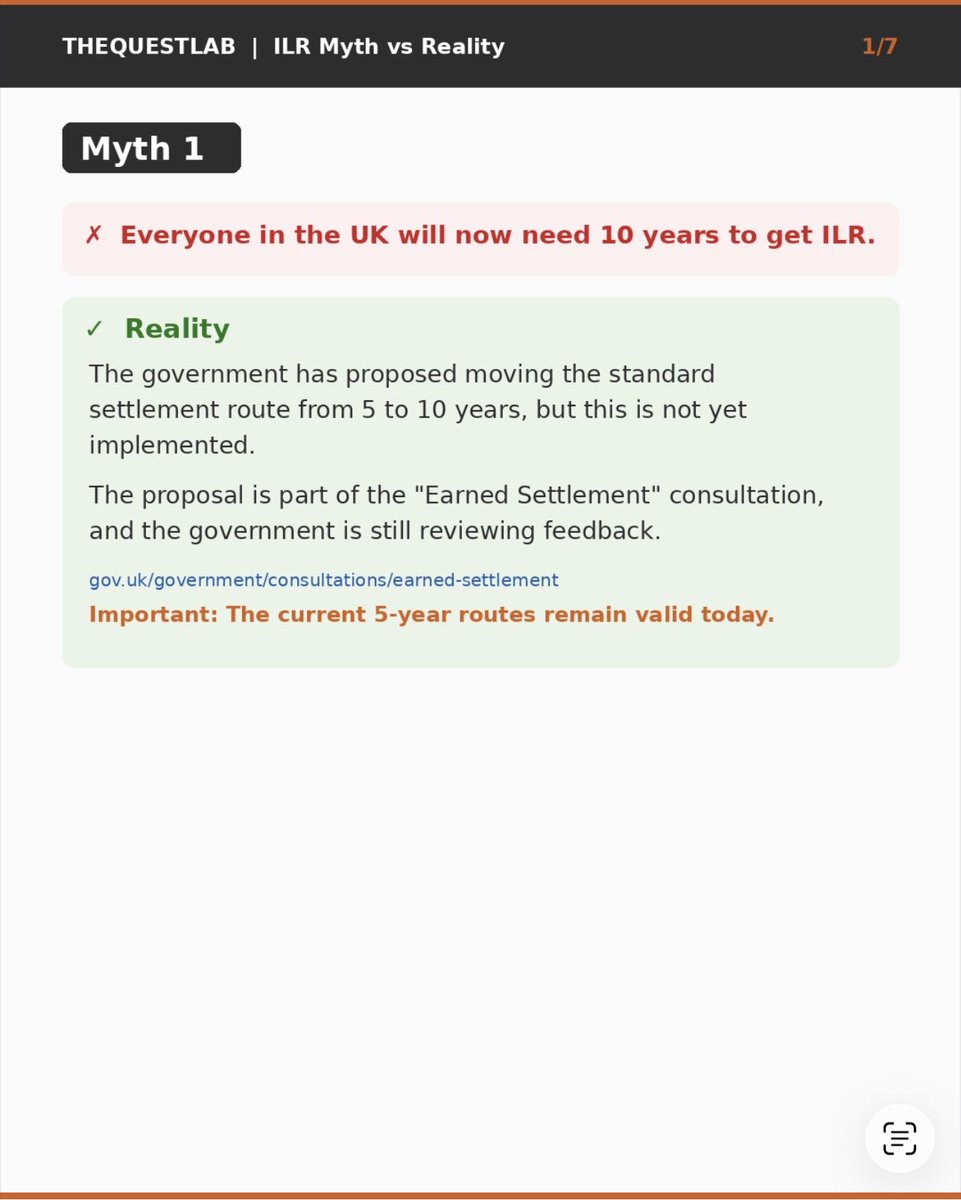 THEQUESTLAB | ILR Myth vs Reality 1/7

Myth 1

✗ Everyone in the UK will now need 10 years to get ILR.

✓ Reality

The government has proposed moving the standard settlement route from 5 to 10 years, but this is not yet implemented.

The proposal is part of the "Earned Settlement" consultation, and the government is still reviewing feedback.

gov.uk/government/consultations/earned-settlement

Important: The current 5-year routes remain valid today.